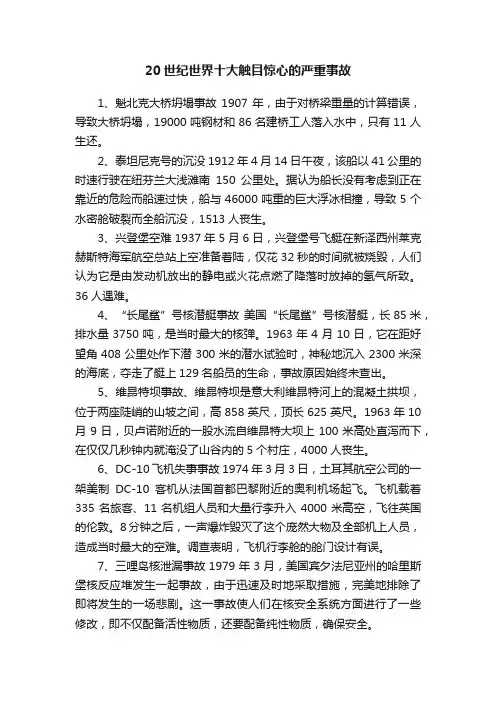 20 世纪世界十大触目惊心的严重事故

1、魁北克大桥坍塌事故 1907 年，由于对桥梁重量的计算错误，导致大桥坍塌，19000 吨钢材和 86 名建桥工人落入水中，只有 11 人生还。

2、泰坦尼克号的沉没 1912 年 4 月 14 日午夜，该船以 41 公里的时速行驶在纽芬兰大浅滩南 150 公里处。据认为船长没有考虑到正在靠近的危险而船速过快，船与 46000 吨重的巨大浮冰相撞，导致 5 个水密舱破裂而全船沉没，1513 人丧生。

3、兴登堡空难 1937 年 5 月 6 日，兴登堡号飞艇在新泽西州莱克赫斯特海军航空总站上空准备着陆，仅花 32 秒的时间就被烧毁，人们认为它是由发动机放出的静电或火花点燃了降落时放掉的氢气所致。36 人遇难。

4、“长尾鲨”号核潜艇事故 美国“长尾鲨”号核潜艇，长 85 米，排水量 3750 吨，是当时最大的核弹。1963 年 4 月 10 日，它在距好望角 408 公里处作下潜 300 米的潜水试验时，神秘地沉入 2300 米深的海底，夺走了艇上 129 名船员的生命，事故原因始终未查出。

5、维昂特坝事故、维昂特坝是意大利维昂特河上的混凝土拱坝，位于两座陡峭的山坡之间，高 858 英尺，顶长 625 英尺。1963 年 10 月 9 日，贝卢诺附近的一股水流自维昂特大坝上 100 米高处直泻而下，在仅仅几秒钟内就淹没了山谷内的 5 个村庄，4000 人丧生。

6、DC-10 飞机失事事故 1974 年 3 月 3 日，土耳其航空公司的一架美制 DC-10 客机从法国首都巴黎附近的奥利机场起飞。飞机载着 335 名旅客、11 名机组人员和大量行李升入 4000 米高空，飞往英国的伦敦。8 分钟之后，一声爆炸毁灭了这个庞然大物及全部机上人员，造成当时最大的空难。调查表明，飞机行李舱的舱门设计有误。

7、三哩岛核泄漏事故 1979 年 3 月，美国宾夕法尼亚州的哈里斯堡核反应堆发生一起事故，由于迅速及时地采取措施，完美地排除了即将发生的一场悲剧。这一事故使人们在核安全系统方面进行了一些修改，即不仅配备活性物质，还要配备纯性物质，确保安全。